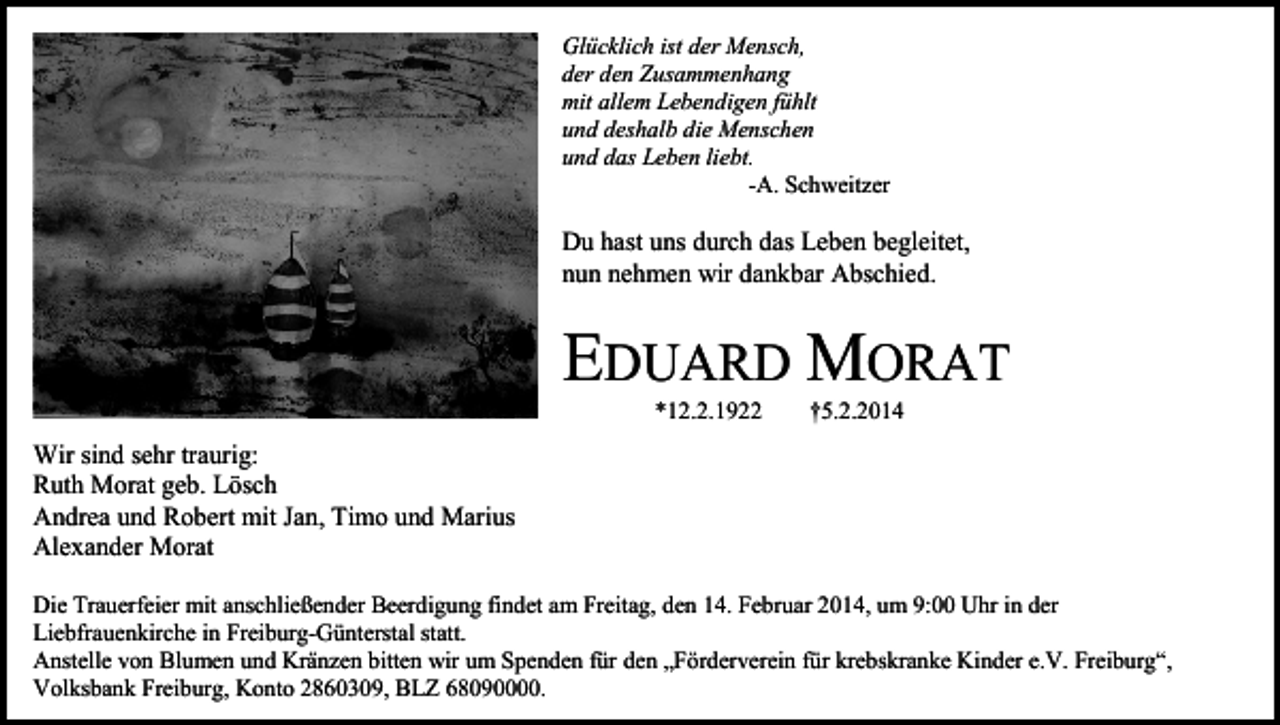 Glücklich ist der Mensch,
der den Zusammenhang
mit allem Lebendigen fühlt
und deshalb die Menschen
und das Leben liebt.
-A. Schweitzer

Du hast uns durch das Leben begleitet,
nun nehmen wir dankbar Abschied.

EDUARD MORAT

*12.2.1922 †5.2.2014

Wir sind sehr traurig:
Ruth Morat geb. Lösch
Andrea und Robert mit Jan, Timo und Marius
Alexander Morat

Die Trauerfeier mit anschließender Beerdigung findet am Freitag, den 14. Februar 2014, um 9:00 Uhr in der Liebfrauenkirche in Freiburg-Günterstal statt.
Anstelle von Blumen und Kränzen bitten wir um Spenden für den „Förderverein für krebskranke Kinder e.V. Freiburg“, Volksbank Freiburg, Konto 2860309, BLZ 68090000.